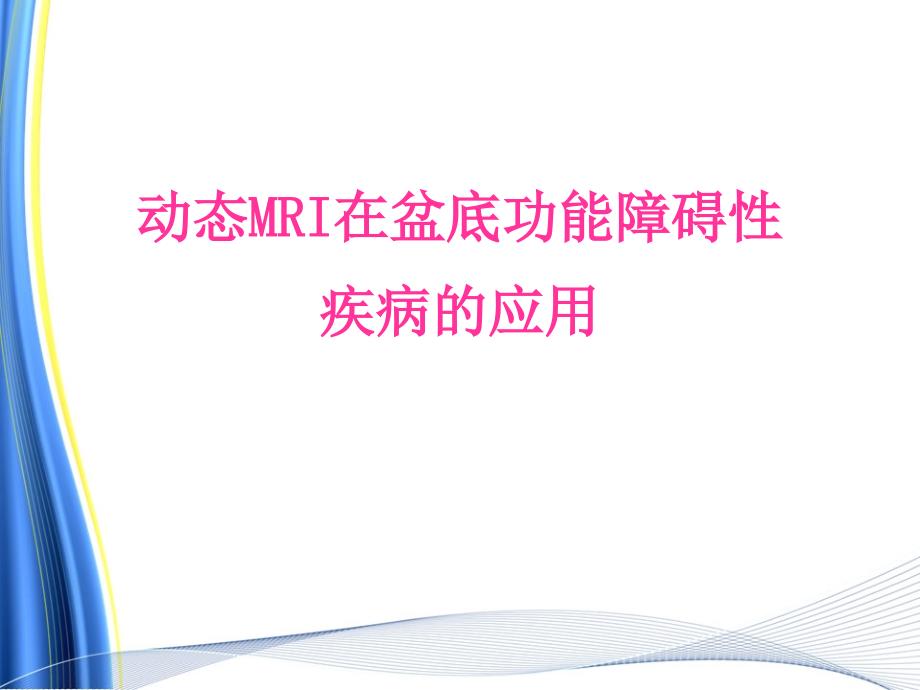 动态MRI在盆底功能障碍性疾病的应用